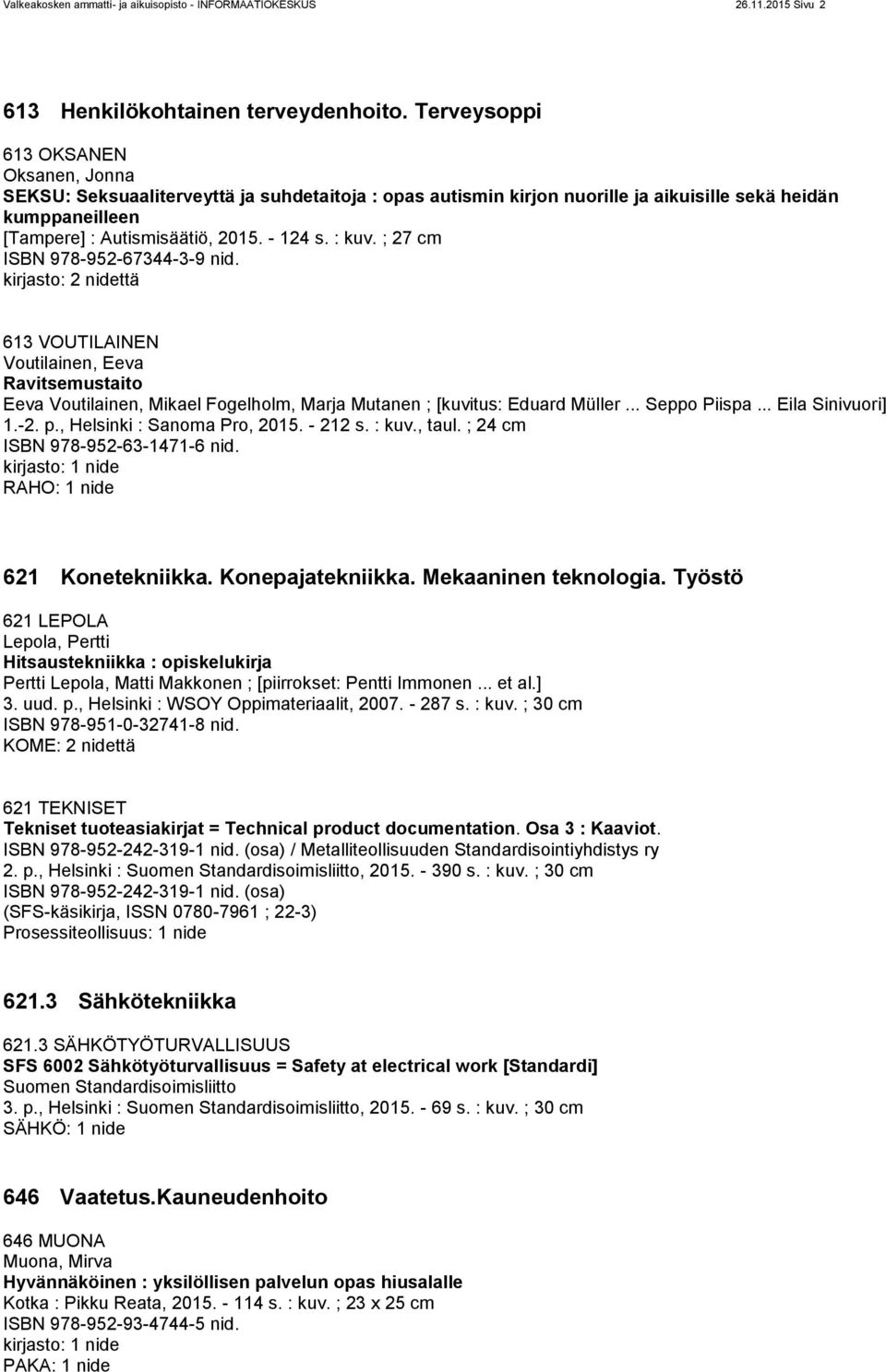 Valkeakosken ammatti- ja aikuisopisto - INFORMAATIOKESKUS 26.11.2015 Sivu 2

613 Henkilökohtainen terveydenhoito. Terveysoppi

613 OKSANEN
Oksanen, Jonna
SEKSU: Seksuaaliterveyttä ja suhdetaitoja : opas autismin kirjon nuorille ja aikuisille sekä heidän kumppaneilleen
[Tampere] : Autismisäätiö, 2015. - 124 s. : kuv. ; 27 cm
ISBN 978-952-67344-3-9 nid.
kirjasto: 2 nidettä

613 VOUTILAINEN
Voutilainen, Eeva
Ravitsemustaito
Eeva Voutilainen, Mikael Fogelholm, Marja Mutanen ; [kuvitus: Eduard Müller ... Seppo Piispa ... Eila Sinivuori]
1.-2. p., Helsinki : Sanoma Pro, 2015. - 212 s. : kuv., taul. ; 24 cm
ISBN 978-952-63-1471-6 nid.
kirjasto: 1 nide
RAHO: 1 nide

621 Konetekniikka. Konepajatekniikka. Mekaaninen teknologia. Työstö

621 LEPOLA
Lepola, Pertti
Hitsaustekniikka : opiskelukirja
Pertti Lepola, Matti Makkonen ; [piirrokset: Pentti Immonen ... et al.]
3. uud. p., Helsinki : WSOY Oppimateriaalit, 2007. - 287 s. : kuv. ; 30 cm
ISBN 978-951-0-32741-8 nid.
KOME: 2 nidettä

621 TEKNISET
Tekniset tuoteasiakirjat = Technical product documentation. Osa 3 : Kaaviot.
ISBN 978-952-242-319-1 nid. (osa) / Metalliteollisuuden Standardisointiyhdistys ry
2. p., Helsinki : Suomen Standardisoimisliitto, 2015. - 390 s. : kuv. ; 30 cm
ISBN 978-952-242-319-1 nid. (osa)
(SFS-käsikirja, ISSN 0780-7961 ; 22-3)
Prosessiteollisuus: 1 nide

621.3 Sähkötekniikka

621.3 SÄHKÖTYÖTURVALLISUUS
SFS 6002 Sähkötyöturvallisuus = Safety at electrical work [Standardi]
Suomen Standardisoimisliitto
3. p., Helsinki : Suomen Standardisoimisliitto, 2015. - 69 s. : kuv. ; 30 cm
SÄHKÖ: 1 nide

646 Vaatetus.Kauneudenhoito

646 MUONA
Muona, Mirva
Hyvännäköinen : yksilöllisen palvelun opas hiusalalle
Kotka : Pikku Reata, 2015. - 114 s. : kuv. ; 23 x 25 cm
ISBN 978-952-93-4744-5 nid.
kirjasto: 1 nide
PAKA: 1 nide